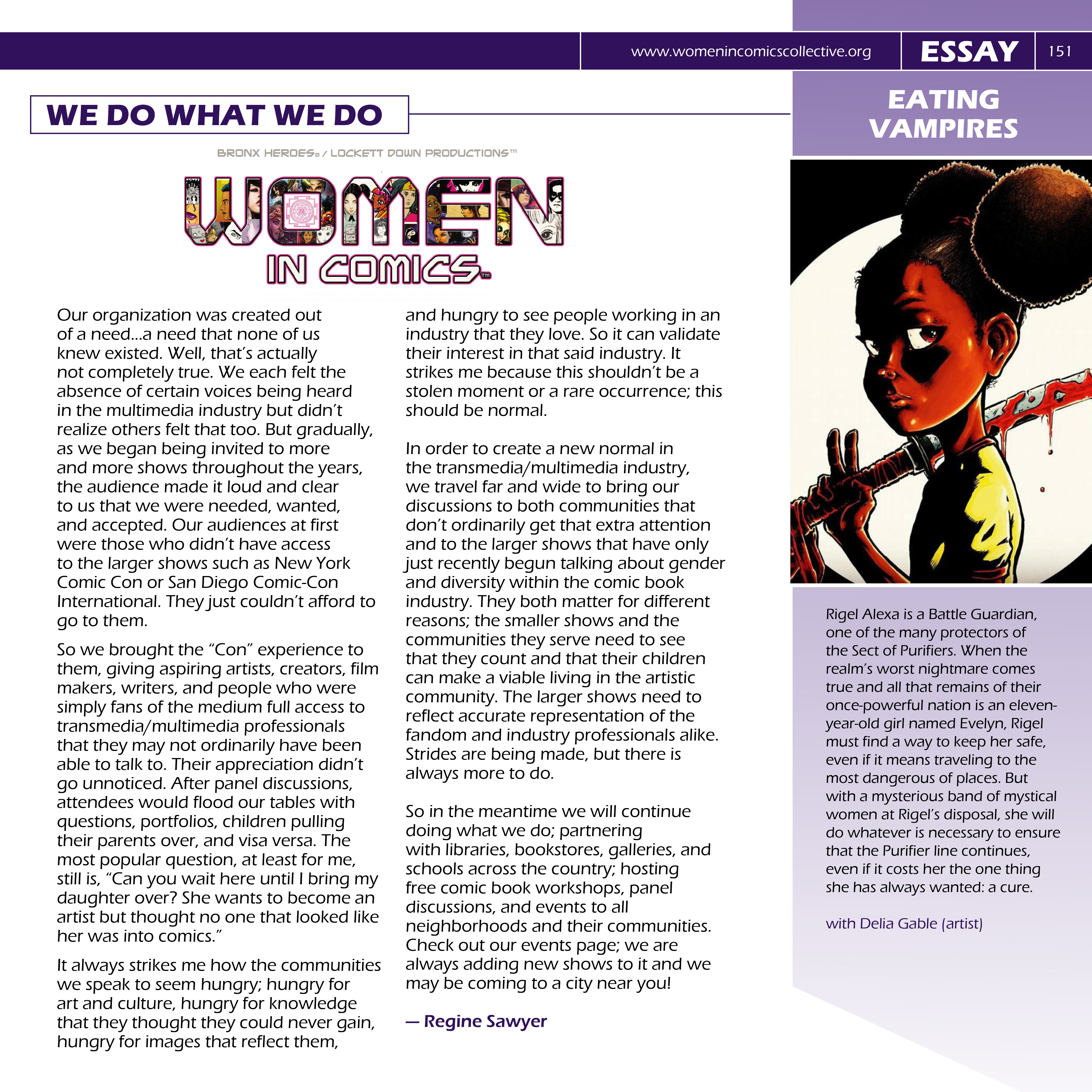 www.womenincomicscollective.org ESSAY 151

WE DO WHAT WE DO

BRONX HEROES® / LOCKETT DOWN PRODUCTIONS™

WOMEN IN COMICS™

Our organization was created out of a need...a need that none of us knew existed. Well, that's actually not completely true. We each felt the absence of certain voices being heard in the multimedia industry but didn't realize others felt that too. But gradually, as we began being invited to more and more shows throughout the years, the audience made it loud and clear to us that we were needed, wanted, and accepted. Our audiences at first were those who didn't have access to the larger shows such as New York Comic Con or San Diego Comic-Con International. They just couldn't afford to go to them.

So we brought the "Con" experience to them, giving aspiring artists, creators, film makers, writers, and people who were simply fans of the medium full access to transmedia/multimedia professionals that they may not ordinarily have been able to talk to. Their appreciation didn't go unnoticed. After panel discussions, attendees would flood our tables with questions, portfolios, children pulling their parents over, and visa versa. The most popular question, at least for me, still is, "Can you wait here until I bring my daughter over? She wants to become an artist but thought no one that looked like her was into comics."

It always strikes me how the communities we speak to seem hungry; hungry for art and culture, hungry for knowledge that they thought they could never gain, hungry for images that reflect them, and hungry to see people working in an industry that they love. So it can validate their interest in that said industry. It strikes me because this shouldn't be a stolen moment or a rare occurrence; this should be normal.

In order to create a new normal in the transmedia/multimedia industry, we travel far and wide to bring our discussions to both communities that don't ordinarily get that extra attention and to the larger shows that have only just recently begun talking about gender and diversity within the comic book industry. They both matter for different reasons; the smaller shows and the communities they serve need to see that they count and that their children can make a viable living in the artistic community. The larger shows need to reflect accurate representation of the fandom and industry professionals alike. Strides are being made, but there is always more to do.

So in the meantime we will continue doing what we do; partnering with libraries, bookstores, galleries, and schools across the country; hosting free comic book workshops, panel discussions, and events to all neighborhoods and their communities. Check out our events page; we are always adding new shows to it and we may be coming to a city near you!

— Regine Sawyer

EATING VAMPIRES

Rigel Alexa is a Battle Guardian, one of the many protectors of the Sect of Purifiers. When the realm's worst nightmare comes true and all that remains of their once-powerful nation is an eleven-year-old girl named Evelyn, Rigel must find a way to keep her safe, even if it means traveling to the most dangerous of places. But with a mysterious band of mystical women at Rigel's disposal, she will do whatever is necessary to ensure that the Purifier line continues, even if it costs her the one thing she has always wanted: a cure.

with Delia Gable (artist)